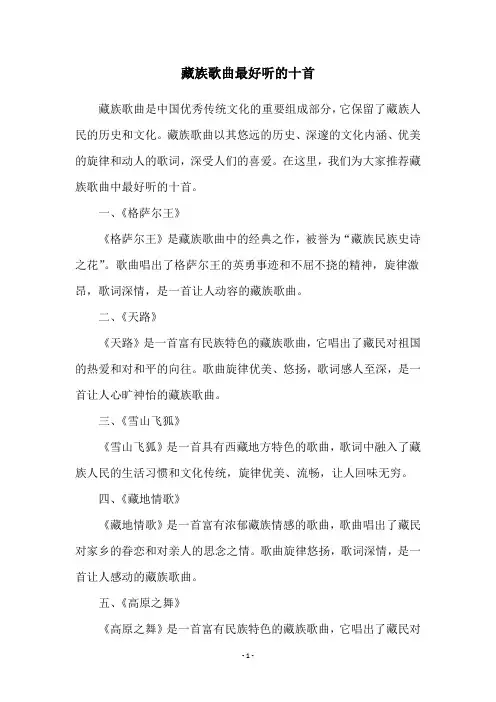 藏族歌曲最好听的十首

藏族歌曲是中国优秀传统文化的重要组成部分，它保留了藏族人民的历史和文化。藏族歌曲以其悠远的历史、深邃的文化内涵、优美的旋律和动人的歌词，深受人们的喜爱。在这里，我们为大家推荐藏族歌曲中最好听的十首。

一、《格萨尔王》

《格萨尔王》是藏族歌曲中的经典之作，被誉为“藏族民族史诗之花”。歌曲唱出了格萨尔王的英勇事迹和不屈不挠的精神，旋律激昂，歌词深情，是一首让人动容的藏族歌曲。

二、《天路》

《天路》是一首富有民族特色的藏族歌曲，它唱出了藏民对祖国的热爱和对和平的向往。歌曲旋律优美、悠扬，歌词感人至深，是一首让人心旷神怡的藏族歌曲。

三、《雪山飞狐》

《雪山飞狐》是一首具有西藏地方特色的歌曲，歌词中融入了藏族人民的生活习惯和文化传统，旋律优美、流畅，让人回味无穷。

四、《藏地情歌》

《藏地情歌》是一首富有浓郁藏族情感的歌曲，歌曲唱出了藏民对家乡的眷恋和对亲人的思念之情。歌曲旋律悠扬，歌词深情，是一首让人感动的藏族歌曲。

五、《高原之舞》

《高原之舞》是一首富有民族特色的藏族歌曲，它唱出了藏民对

- 1 -